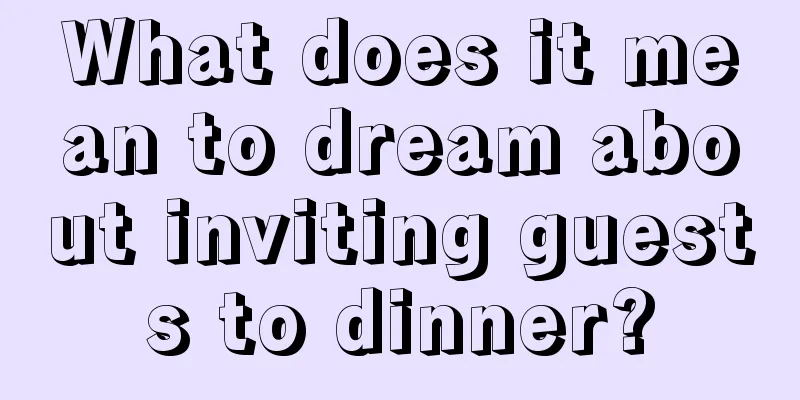 What does it mean to dream about inviting guests to dinner?